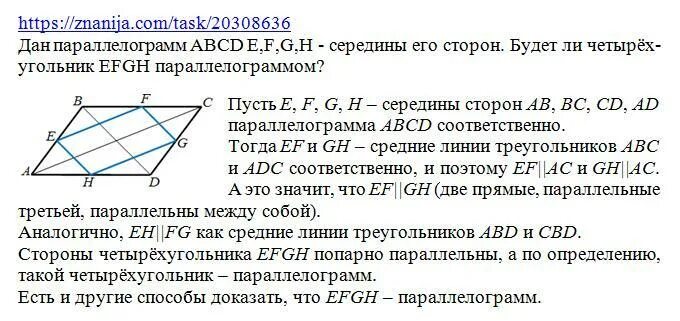 https://znanija.com/task/20308636
Дан параллелограмм ABCD E,F,G,H - середины его сторон. Будет ли четырёхугольник EFGH параллелограммом?

B F C E G A H D

Пусть $E$, $F$, $G$, $H$ – середины сторон $AB$, $BC$, $CD$, $AD$ параллелограмма $ABCD$ соответственно.
Тогда $EF$ и $GH$ – средние линии треугольников $ABC$ и $ADC$ соответственно, и поэтому $EF||AC$ и $GH||AC$.
А это значит, что $EF||GH$ (две прямые, параллельные третьей, параллельны между собой).
Аналогично, $EH||FG$ как средние линии треугольников $ABD$ и $CBD$.
Стороны четырёхугольника $EFGH$ попарно параллельны, а по определению, такой четырёхугольник – параллелограмм.
Есть и другие способы доказать, что $EFGH$ – параллелограмм.